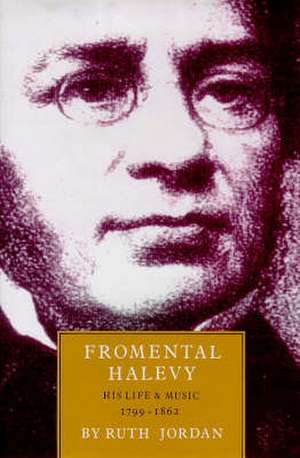 FROMENTAL
HALEVY
HIS LIFE & MUSIC
1799 - 1862
BY RUTH JORDAN